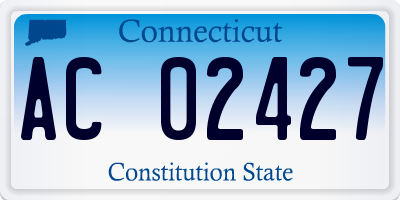 Connecticut

AC 02427

Constitution State